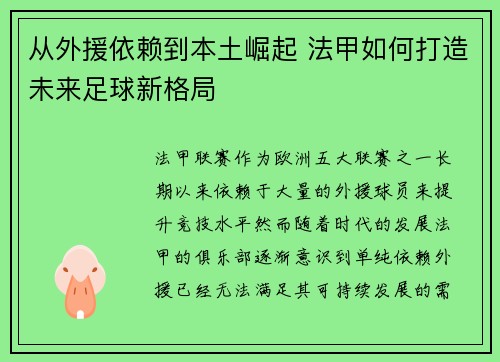 从外援依赖到本土崛起 法甲如何打造未来足球新格局

法甲联赛作为欧洲五大联赛之一长期以来依赖于大量的外援球员来提升竞技水平然而随着时代的发展法甲的俱乐部逐渐意识到单纯依赖外援已经无法满足其可持续发展的需